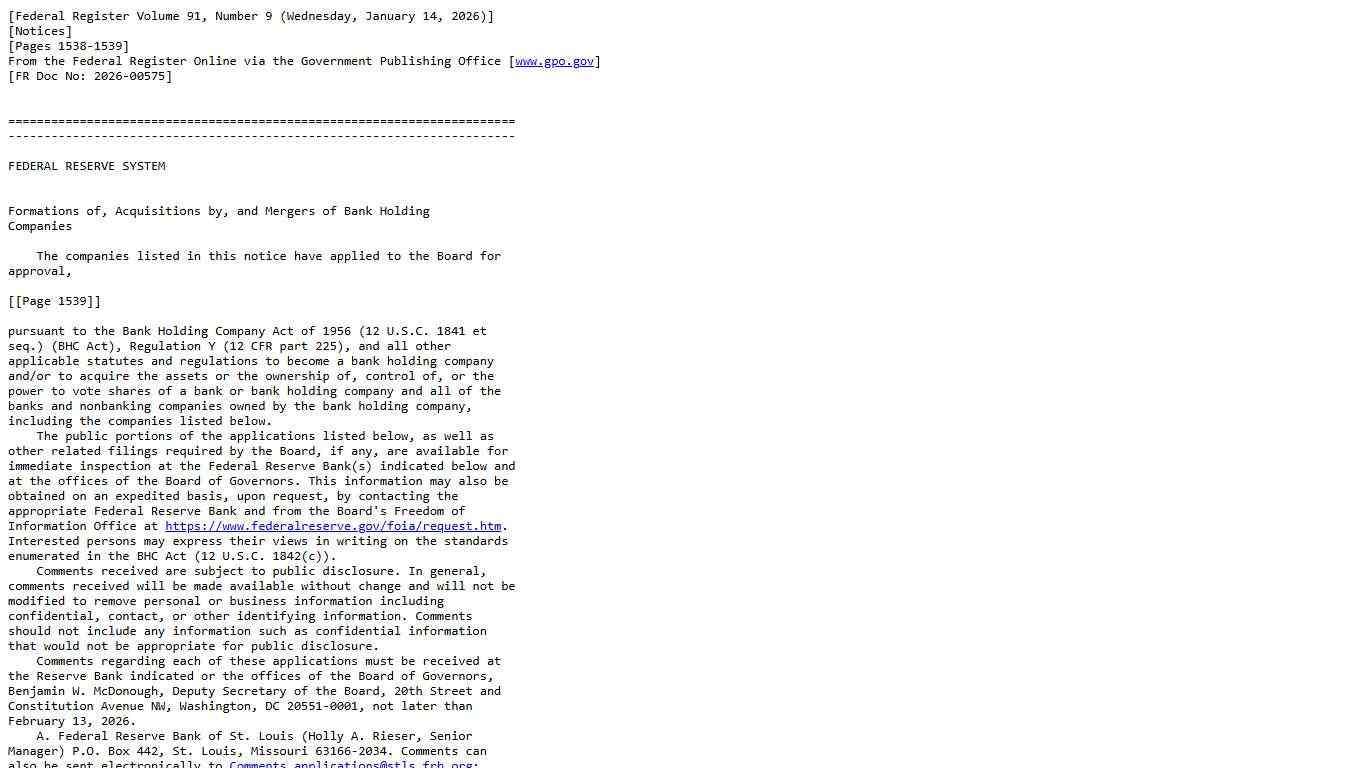 [Federal Register Volume 91, Number 9 (Wednesday, January 14, 2026)]
[Notices]
[Pages 1538-1539]
From the Federal Register Online via the Government Publishing Office [www.gpo.gov]
[FR Doc No: 2026-00575]

=======================================================================
-----------------------------------------------------------------------

FEDERAL RESERVE SYSTEM

Formations of, Acquisitions by, and Mergers of Bank Holding Companies

The companies listed in this notice have applied to the Board for approval,

[[Page 1539]]

pursuant to the Bank Holding Company Act of 1956 (12 U.S.C. 1841 et seq.) (BHC Act), Regulation Y (12 CFR part 225), and all other applicable statutes and regulations to become a bank holding company and/or to acquire the assets or the ownership of, control of, or the power to vote shares of a bank or bank holding company and all of the banks and nonbanking companies owned by the bank holding company, including the companies listed below.

The public portions of the applications listed below, as well as other related filings required by the Board, if any, are available for immediate inspection at the Federal Reserve Bank(s) indicated below and at the offices of the Board of Governors. This information may also be obtained on an expedited basis, upon request, by contacting the appropriate Federal Reserve Bank and from the Board's Freedom of Information Office at https://www.federalreserve.gov/foia/request.htm. Interested persons may express their views in writing on the standards enumerated in the BHC Act (12 U.S.C. 1842(c)).

Comments received are subject to public disclosure. In general, comments received will be made available without change and will not be modified to remove personal or business information including confidential, contact, or other identifying information. Comments should not include any information such as confidential information that would not be appropriate for public disclosure.

Comments regarding each of these applications must be received at the Reserve Bank indicated or the offices of the Board of Governors, Benjamin W. McDonough, Deputy Secretary of the Board, 20th Street and Constitution Avenue NW, Washington, DC 20551-0001, not later than February 13, 2026.

A. Federal Reserve Bank of St. Louis (Holly A. Rieser, Senior Manager) P.O. Box 442, St. Louis, Missouri 63166-2034. Comments can also be sent electronically to Comments.applications@stls.frb.org: